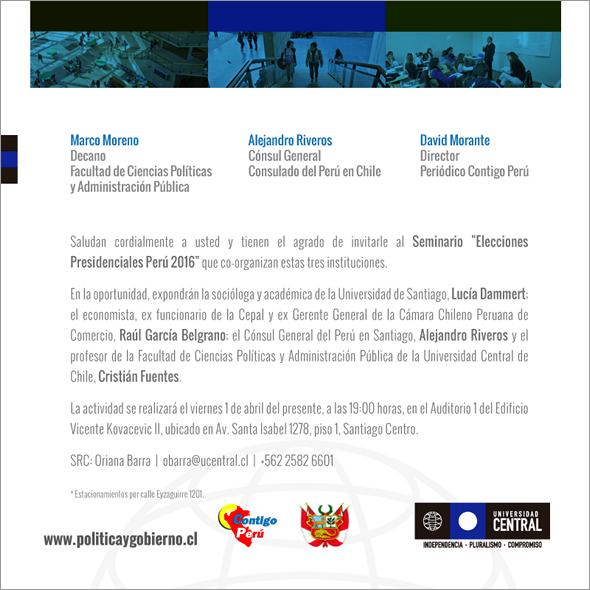 Marco Moreno
Decano
Facultad de Ciencias Políticas y Administración Pública

Alejandro Riveros
Cónsul General
Consulado del Perú en Chile

David Morante
Director
Periódico Contigo Perú

Saludan cordialmente a usted y tienen el agrado de invitarle al Seminario "Elecciones Presidenciales Perú 2016" que co-organizan estas tres instituciones.

En la oportunidad, expondrán la socióloga y académica de la Universidad de Santiago, Lucía Dammert; el economista, ex funcionario de la Cepal y ex Gerente General de la Cámara Chileno Peruana de Comercio, Raúl García Belgrano; el Cónsul General del Perú en Santiago, Alejandro Riveros y el profesor de la Facultad de Ciencias Políticas y Administración Pública de la Universidad Central de Chile, Cristián Fuentes.

La actividad se realizará el viernes 1 de abril del presente, a las 19:00 horas, en el Auditorio 1 del Edificio Vicente Kovacevic II, ubicado en Av. Santa Isabel 1278, piso 1, Santiago Centro.

SRC: Oriana Barra | obarra@ucentral.cl | +562 2582 6601

* Estacionamientos por calle Eyzaguirre 1201.

www.politicaygobierno.cl

Contigo Perú

UNIVERSIDAD CENTRAL
INDEPENDENCIA · PLURALISMO · COMPROMISO